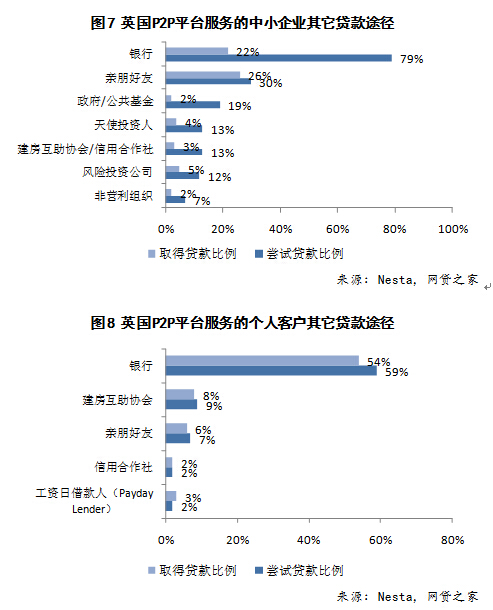 图7 英国P2P平台服务的中小企业其它贷款途径

银行 22% 79%
亲朋好友 26% 30%
政府/公共基金 2% 19%
天使投资人 4% 13%
建房互助协会/信用合作社 3% 13%
风险投资公司 5% 12%
非营利组织 2% 7%

0% 20% 40% 60% 80% 100%

取得贷款比例 尝试贷款比例

来源：Nesta，网贷之家

图8 英国P2P平台服务的个人客户其它贷款途径

银行 54% 59%
建房互助协会 8% 9%
亲朋好友 6% 7%
信用合作社 2% 2%
工资日借款人（Payday Lender） 3% 2%

0% 20% 40% 60% 80%

取得贷款比例 尝试贷款比例

来源：Nesta，网贷之家